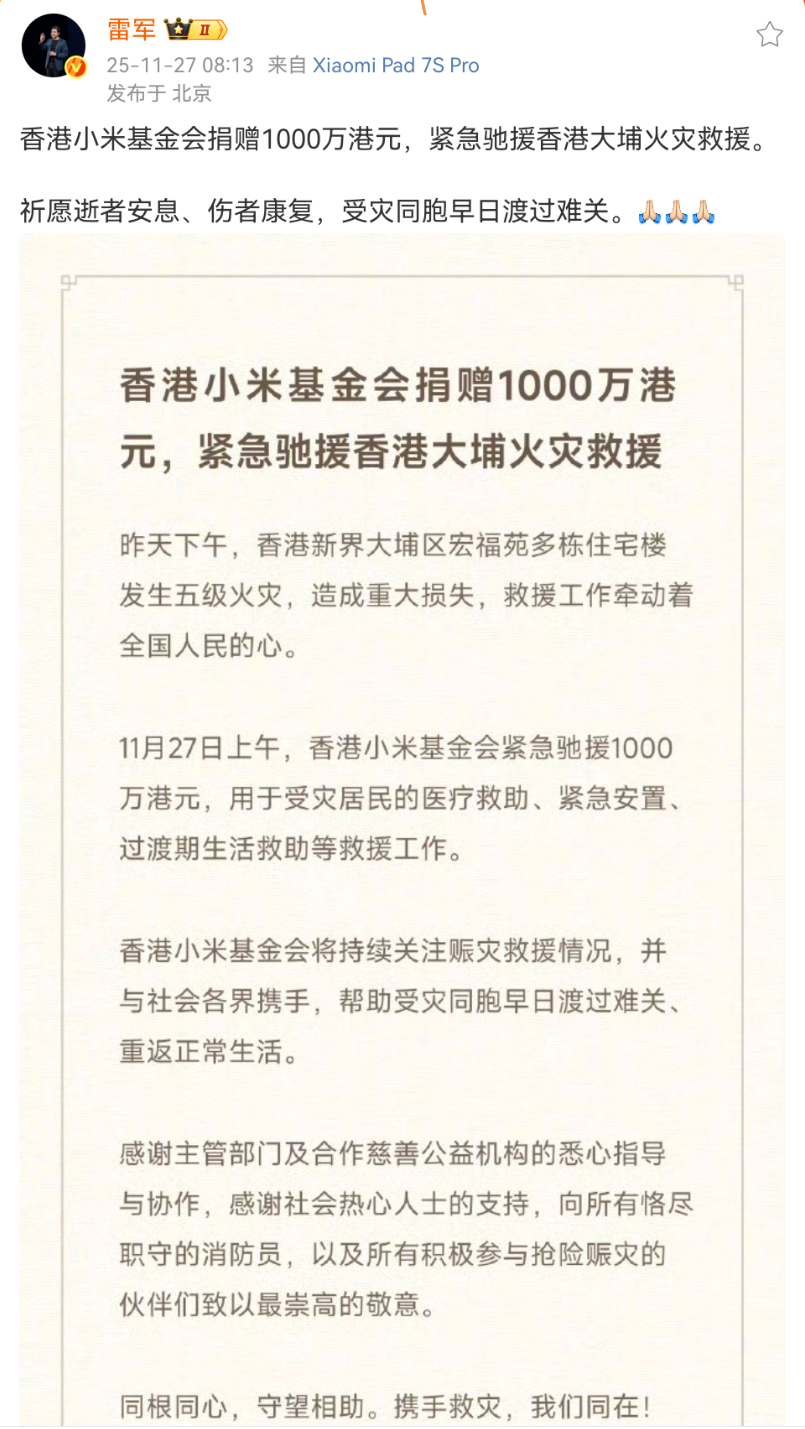 雷军 II
25-11-27 08:13 来自 Xiaomi Pad 7S Pro
发布于 北京

香港小米基金会捐赠1000万港元，紧急驰援香港大埔火灾救援。

祈愿逝者安息、伤者康复，受灾同胞早日渡过难关。🙏🙏🙏

香港小米基金会捐赠1000万港元，紧急驰援香港大埔火灾救援

昨天下午，香港新界大埔区宏福苑多栋住宅楼发生五级火灾，造成重大损失，救援工作牵动着全国人民的心。

11月27日上午，香港小米基金会紧急驰援1000万港元，用于受灾居民的医疗救助、紧急安置、过渡期生活救助等救援工作。

香港小米基金会将持续关注赈灾救援情况，并与社会各界携手，帮助受灾同胞早日渡过难关、重返正常生活。

感谢主管部门及合作慈善公益机构的悉心指导与协作，感谢社会热心人士的支持，向所有恪尽职守的消防员，以及所有积极参与抢险赈灾的伙伴们致以最崇高的敬意。

同根同心，守望相助。携手救灾，我们同在！